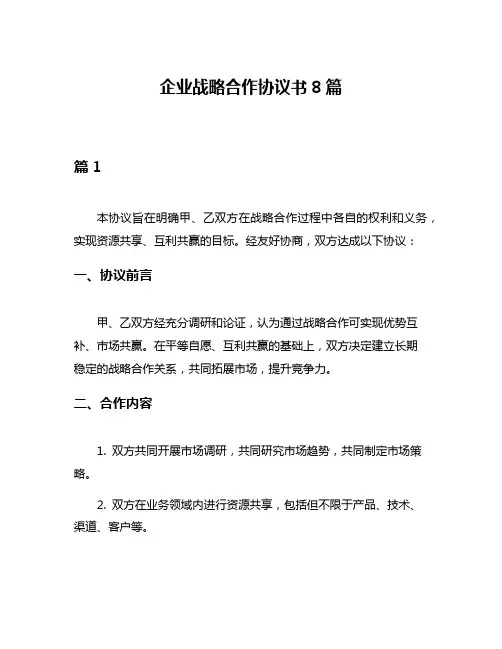 企业战略合作协议书 8 篇

篇 1

本协议旨在明确甲、乙双方在战略合作过程中各自的权利和义务，实现资源共享、互利共赢的目标。经友好协商，双方达成以下协议：

一、协议前言

甲、乙双方经充分调研和论证，认为通过战略合作可实现优势互补、市场共赢。在平等自愿、互利共赢的基础上，双方决定建立长期稳定的战略合作关系，共同拓展市场，提升竞争力。

二、合作内容

1. 双方共同开展市场调研，共同研究市场趋势，共同制定市场策略。

2. 双方在业务领域内进行资源共享，包括但不限于产品、技术、渠道、客户等。